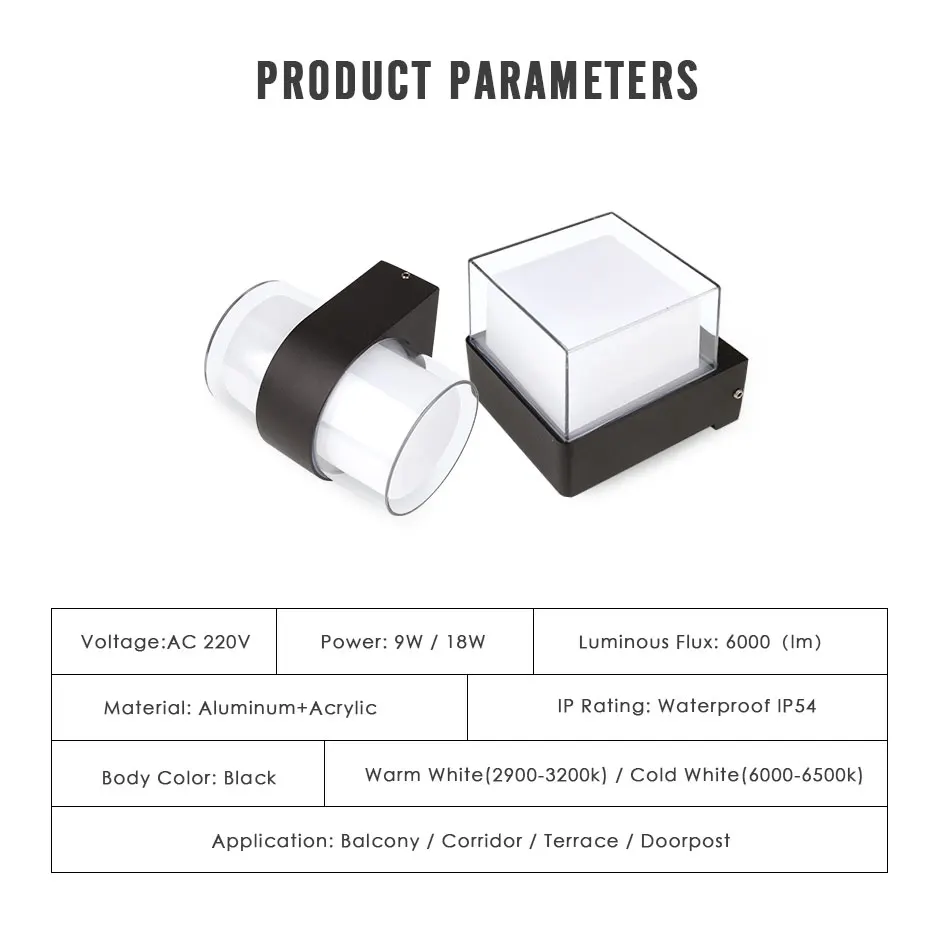 PRODUCT PARAMETERS

Voltage:AC 220V

Power: 9W / 18W

Luminous Flux: 6000 (lm)

Material: Aluminum+Acrylic

IP Rating: Waterproof IP54

Body Color: Black

Warm White(2900-3200k) / Cold White(6000-6500k)

Application: Balcony / Corridor / Terrace / Doorpost